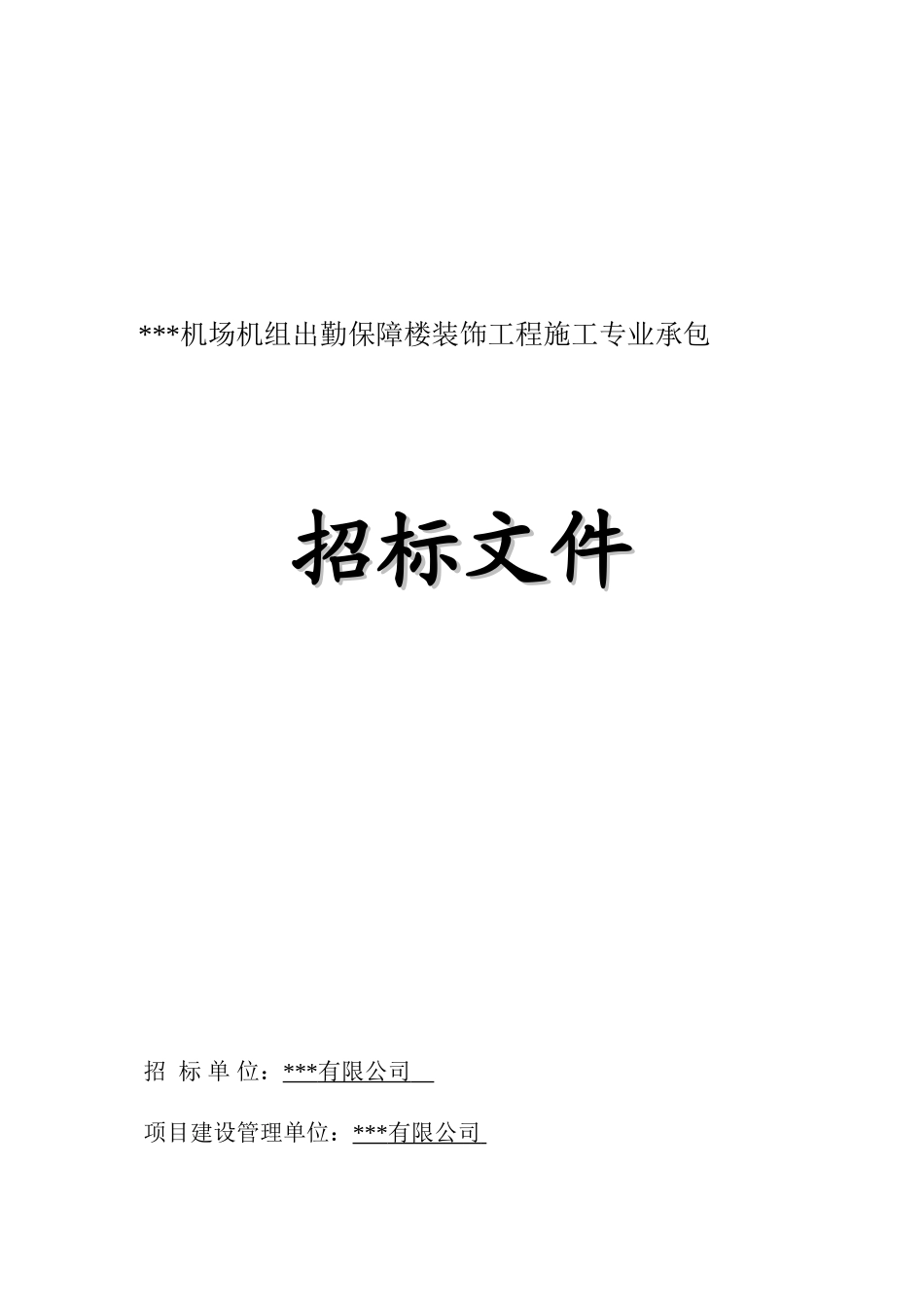 ***机场机组出勤保障楼装饰工程施工专业承包

招标文件

招 标 单 位：***有限公司

项目建设管理单位：***有限公司